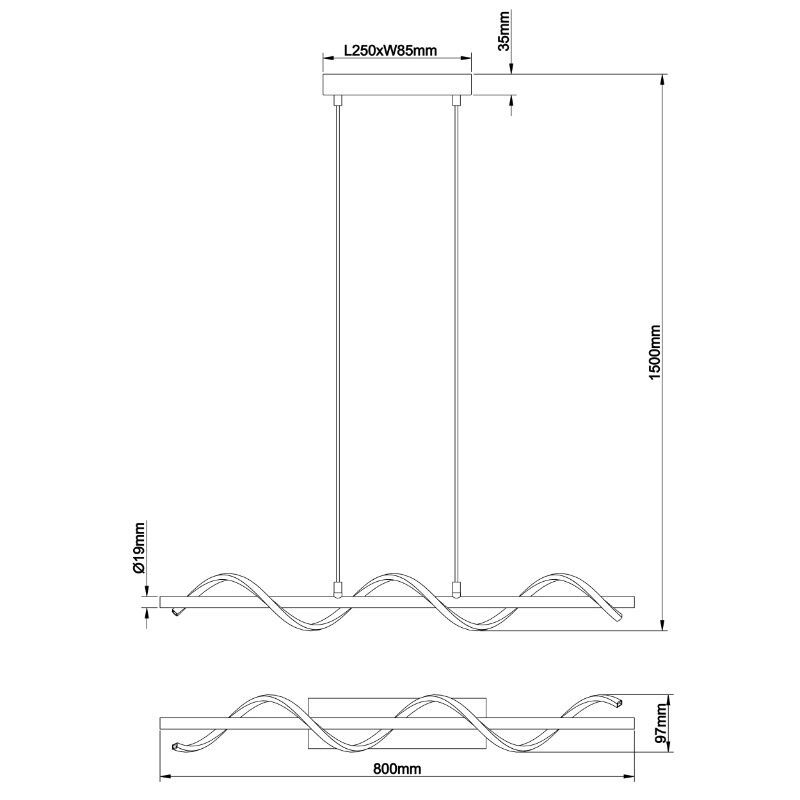 L250xW85mm
35mm
1500mm
Ø19mm
97mm
800mm